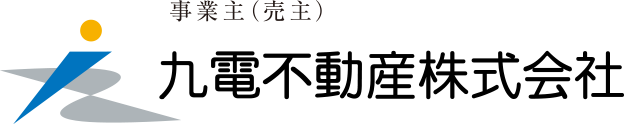 事業主（売主）
九電不動産株式会社